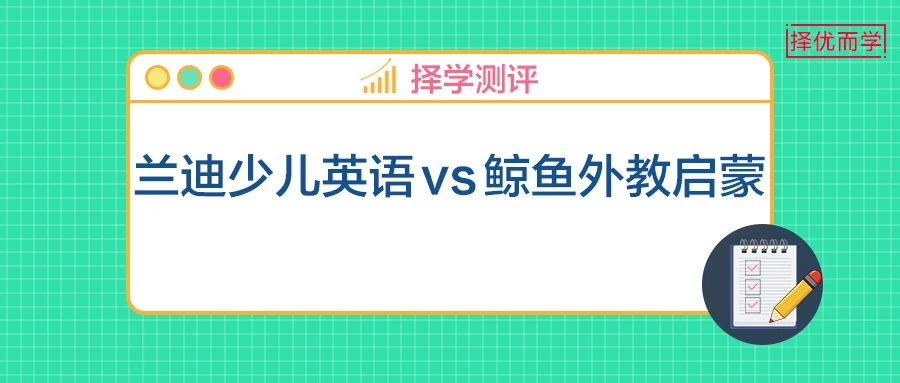 择优而学

择学测评

兰迪少儿英语vs鲸鱼外教启蒙